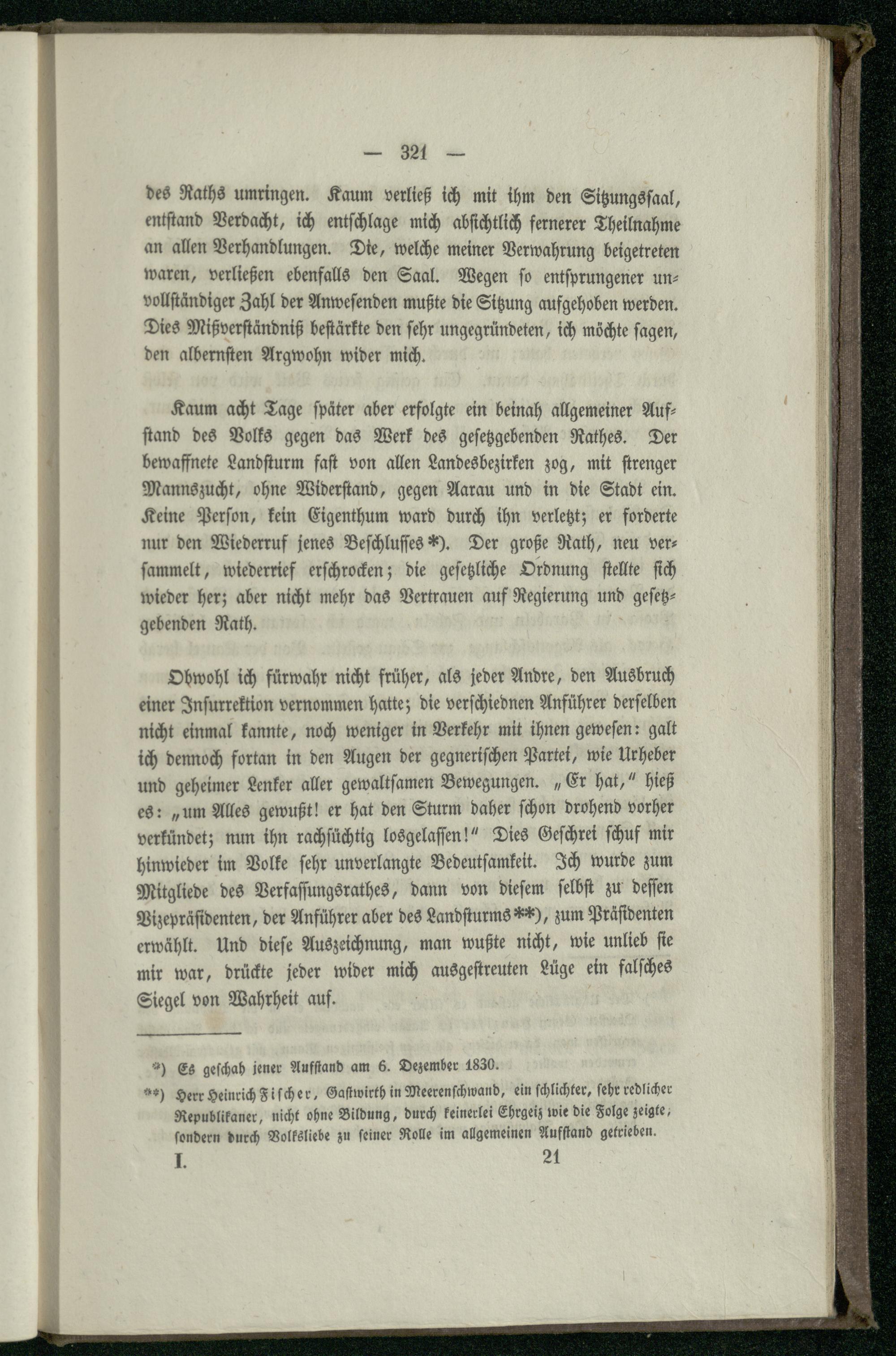 — 321 —

des Raths umringen. Kaum verließ ich mit ihm den Sitzungssaal, entstand Verdacht, ich entschlage mich absichtlich fernerer Theilnahme an allen Verhandlungen. Die, welche meiner Verwahrung beigetreten waren, verließen ebenfalls den Saal. Wegen so entsprungener unvollständiger Zahl der Anwesenden mußte die Sitzung aufgehoben werden. Dies Mißverständniß bestärkte den sehr ungegründeten, ich möchte sagen, den albernsten Argwohn wider mich.

Kaum acht Tage später aber erfolgte ein beinah allgemeiner Aufstand des Volks gegen das Werk des gesetzgebenden Rathes. Der bewaffnete Landsturm fast von allen Landesbezirken zog, mit strenger Mannszucht, ohne Widerstand, gegen Aarau und in die Stadt ein. Keine Person, kein Eigenthum ward durch ihn verletzt; er forderte nur den Wiederruf jenes Beschlusses *). Der große Rath, neu versammelt, wiederrief erschrocken; die gesetzliche Ordnung stellte sich wieder her; aber nicht mehr das Vertrauen auf Regierung und gesetzgebenden Rath.

Obwohl ich fürwahr nicht früher, als jeder Andre, den Ausbruch einer Insurrektion vernommen hatte; die verschiednen Anführer derselben nicht einmal kannte, noch weniger in Verkehr mit ihnen gewesen: galt ich dennoch fortan in den Augen der gegnerischen Partei, wie Urheber und geheimer Lenker aller gewaltsamen Bewegungen. „Er hat," hieß es: „um Alles gewußt! er hat den Sturm daher schon drohend vorher verkündet; nun ihn rachsüchtig losgelassen!" Dies Geschrei schuf mir hinwieder im Volke sehr unverlangte Bedeutsamkeit. Ich wurde zum Mitgliede des Verfassungsrathes, dann von diesem selbst zu dessen Vizepräsidenten, der Anführer aber des Landsturms **), zum Präsidenten erwählt. Und diese Auszeichnung, man wußte nicht, wie unlieb sie mir war, drückte jeder wider mich ausgestreuten Lüge ein falsches Siegel von Wahrheit auf.

*) Es geschah jener Aufstand am 6. Dezember 1830.

**) Herr Heinrich Fischer, Gastwirth in Meerenschwand, ein schlichter, sehr redlicher Republikaner, nicht ohne Bildung, durch keinerlei Ehrgeiz wie die Folge zeigte, sondern durch Volksliebe zu seiner Rolle im allgemeinen Aufstand getrieben.

I. 21